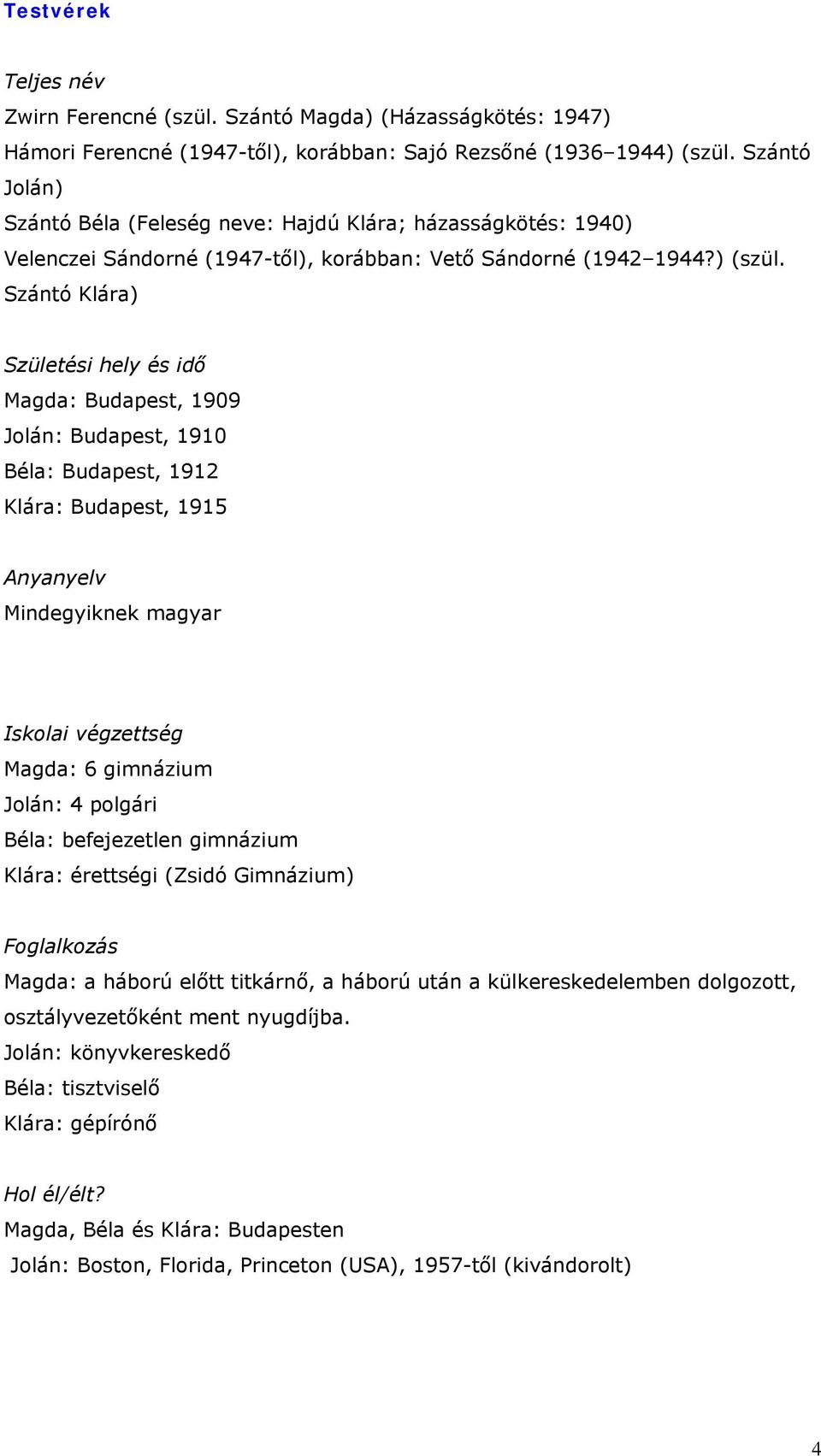 Testvérek

Teljes név

Zwirn Ferencné (szül. Szántó Magda) (Házasságkötés: 1947)

Hámori Ferencné (1947-től), korábban: Sajó Rezsőné (1936–1944) (szül. Szántó Jolán)

Szántó Béla (Feleség neve: Hajdú Klára; házasságkötés: 1940)

Velenczei Sándorné (1947-től), korábban: Vető Sándorné (1942–1944?) (szül. Szántó Klára)

Születési hely és idő

Magda: Budapest, 1909

Jolán: Budapest, 1910

Béla: Budapest, 1912

Klára: Budapest, 1915

Anyanyelv

Mindegyiknek magyar

Iskolai végzettség

Magda: 6 gimnázium

Jolán: 4 polgári

Béla: befejezetlen gimnázium

Klára: érettségi (Zsidó Gimnázium)

Foglalkozás

Magda: a háború előtt titkárnő, a háború után a külkereskedelemben dolgozott, osztályvezetőként ment nyugdíjba.

Jolán: könyvkereskedő

Béla: tisztviselő

Klára: gépírónő

Hol él/élt?

Magda, Béla és Klára: Budapesten

Jolán: Boston, Florida, Princeton (USA), 1957-től (kivándorolt)

4